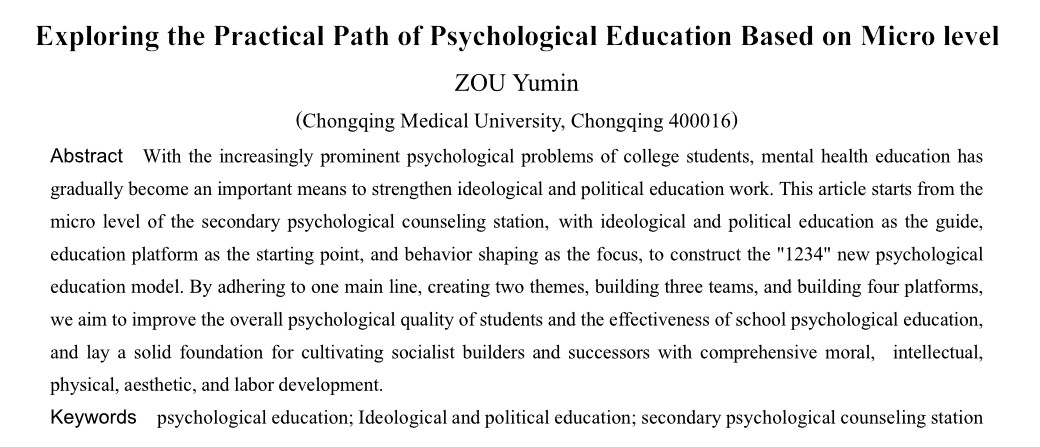 Exploring the Practical Path of Psychological Education Based on Micro level

ZOU Yumin

(Chongqing Medical University, Chongqing 400016)

Abstract With the increasingly prominent psychological problems of college students, mental health education has gradually become an important means to strengthen ideological and political education work. This article starts from the micro level of the secondary psychological counseling station, with ideological and political education as the guide, education platform as the starting point, and behavior shaping as the focus, to construct the "1234" new psychological education model. By adhering to one main line, creating two themes, building three teams, and building four platforms, we aim to improve the overall psychological quality of students and the effectiveness of school psychological education, and lay a solid foundation for cultivating socialist builders and successors with comprehensive moral, intellectual, physical, aesthetic, and labor development.

Keywords psychological education; Ideological and political education; secondary psychological counseling station